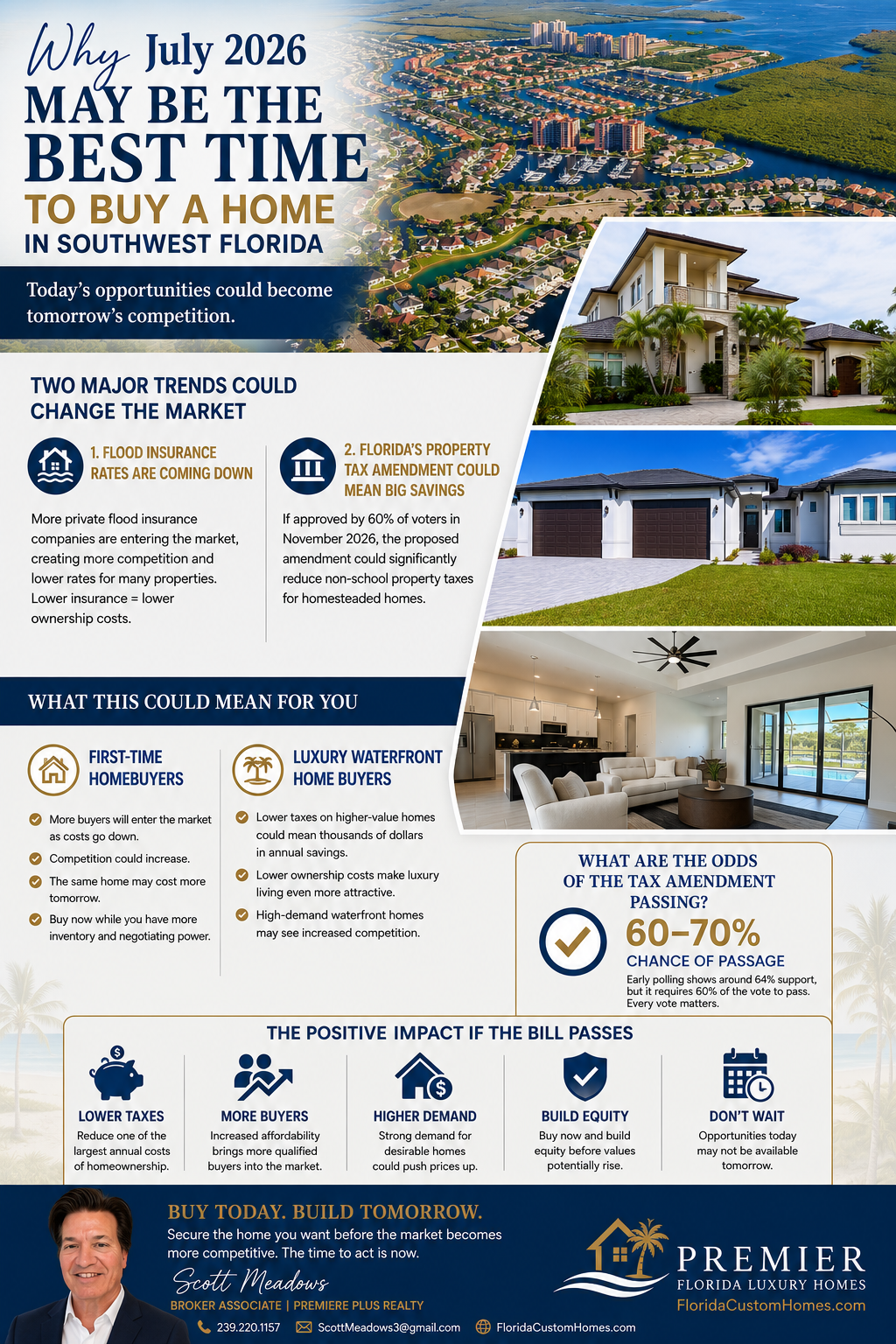 Why July 2026
MAY BE THE BEST TIME
TO BUY A HOME
IN SOUTHWEST FLORIDA

Today's opportunities could become tomorrow's competition.

TWO MAJOR TRENDS COULD CHANGE THE MARKET

1. FLOOD INSURANCE RATES ARE COMING DOWN

More private flood insurance companies are entering the market, creating more competition and lower rates for many properties. Lower insurance = lower ownership costs.

2. FLORIDA'S PROPERTY TAX AMENDMENT COULD MEAN BIG SAVINGS

If approved by 60% of voters in November 2026, the proposed amendment could significantly reduce non-school property taxes for homesteaded homes.

WHAT THIS COULD MEAN FOR YOU

FIRST-TIME HOMEBUYERS

More buyers will enter the market as costs go down.

Competition could increase.

The same home may cost more tomorrow.

Buy now while you have more inventory and negotiating power.

LUXURY WATERFRONT HOME BUYERS

Lower taxes on higher-value homes could mean thousands of dollars in annual savings.

Lower ownership costs make luxury living even more attractive.

High-demand waterfront homes may see increased competition.

WHAT ARE THE ODDS OF THE TAX AMENDMENT PASSING?

60–70%
CHANCE OF PASSAGE

Early polling shows around 64% support, but it requires 60% of the vote to pass. Every vote matters.

THE POSITIVE IMPACT IF THE BILL PASSES

LOWER TAXES
Reduce one of the largest annual costs of homeownership.

MORE BUYERS
Increased affordability brings more qualified buyers into the market.

HIGHER DEMAND
Strong demand for desirable homes could push prices up.

BUILD EQUITY
Buy now and build equity before values potentially rise.

DON'T WAIT
Opportunities today may not be available tomorrow.

BUY TODAY. BUILD TOMORROW.
Secure the home you want before the market becomes more competitive. The time to act is now.

Scott Meadows
BROKER ASSOCIATE | PREMIERE PLUS REALTY

239.220.1157   ScottMeadows3@gmail.com   FloridaCustomHomes.com

PREMIER
FLORIDA LUXURY HOMES
FloridaCustomHomes.com